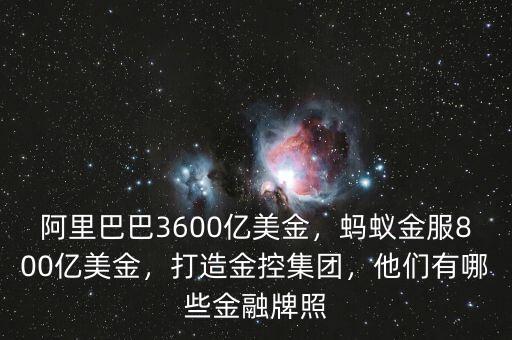 阿里巴巴3600亿美金，蚂蚁金服800亿美金，打造金控集团，他们有哪些金融牌照